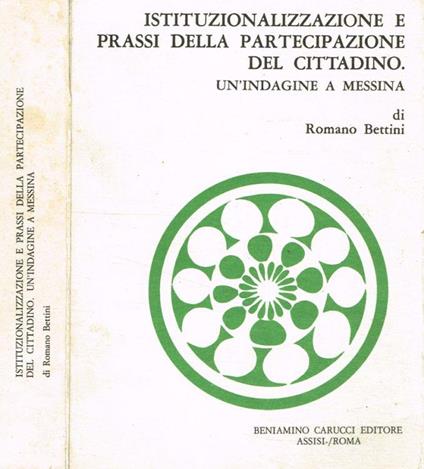 ISTITUZIONALIZZAZIONE E PRASSI DELLA PARTECIPAZIONE DEL CITTADINO. UN'INDAGINE A MESSINA
di Romano Bettini

ISTITUZIONALIZZAZIONE E PRASSI DELLA PARTECIPAZIONE DEL CITTADINO.
UN'INDAGINE A MESSINA

di
Romano Bettini

BENIAMINO CARUCCI EDITORE
ASSISI-/ROMA